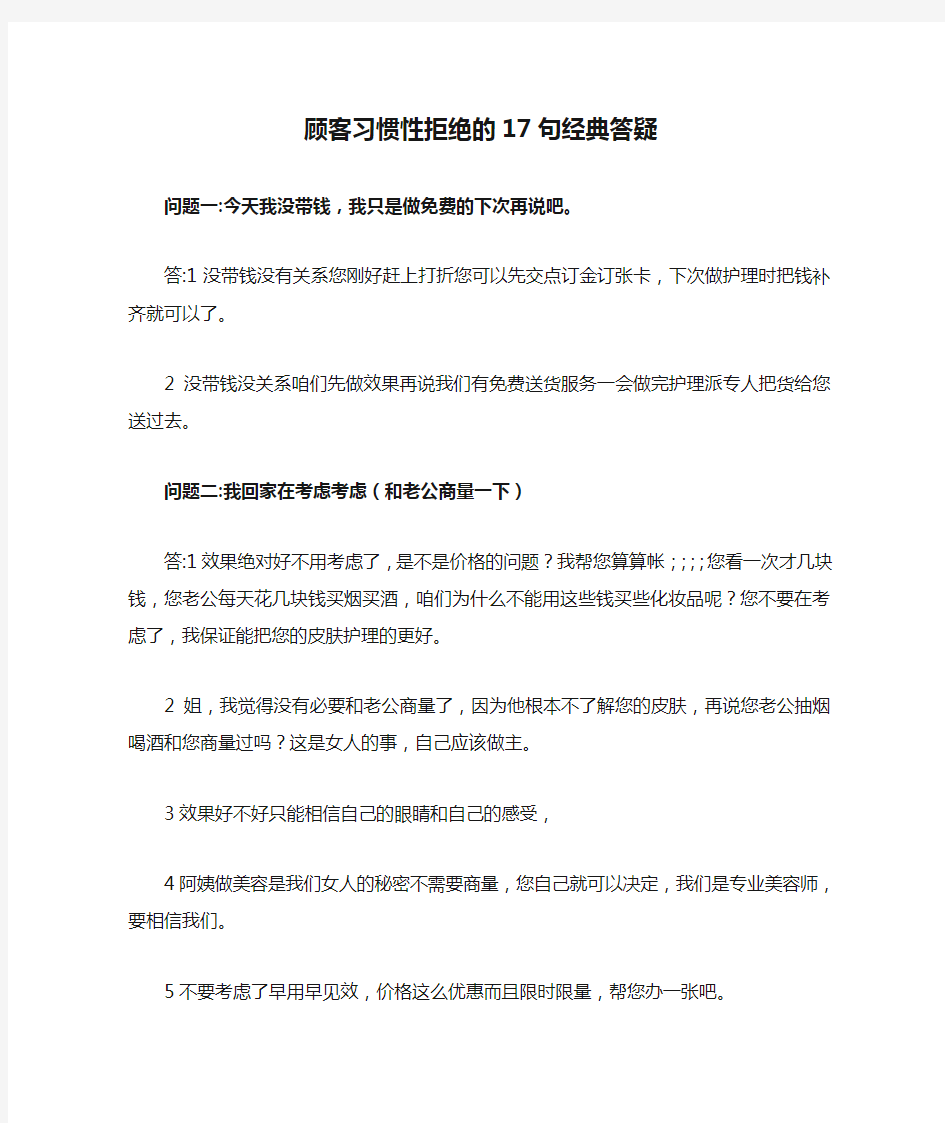 顾客习惯性拒绝的17句经典答疑

问题一:今天我没带钱，我只是做免费的下次再说吧。

答:1 没带钱没有关系您刚好赶上打折您可以先交点订金订张卡，下次做护理时把钱补齐就可以了。

2 没带钱没关系咱们先做效果再说我们有免费送货服务一会做完护理派专人把货给您送过去。

问题二:我回家在考虑考虑（和老公商量一下）

答:1 效果绝对好不用考虑了，是不是价格的问题？我帮您算算帐；;;;您看一次才几块钱，您老公每天花几块钱买烟买酒，咱们为什么不能用这些钱买些化妆品呢？您不要在考虑了，我保证能把您的皮肤护理的更好。

2 姐，我觉得没有必要和老公商量了，因为他根本不了解您的皮肤，再说您老公抽烟喝酒和您商量过吗？这是女人的事，自己应该做主。

3 效果好不好只能相信自己的眼睛和自己的感受，

4 阿姨做美容是我们女人的秘密不需要商量，您自己就可以决定，我们是专业美容师，要相信我们。

5 不要考虑了早用早见效，价格这么优惠而且限时限量，帮您办一张吧。